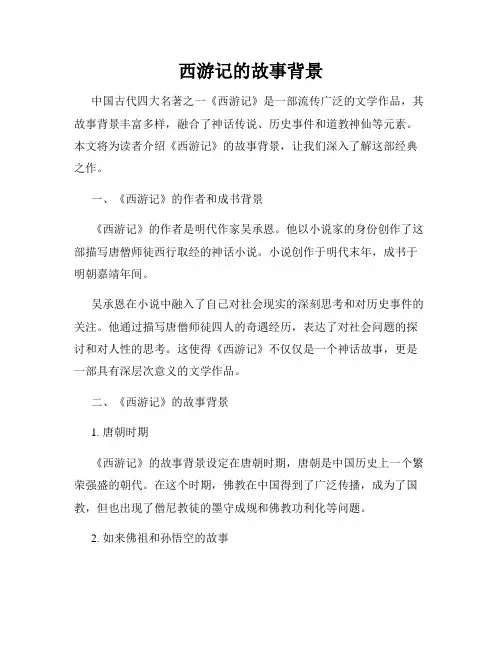 西游记的故事背景

中国古代四大名著之一《西游记》是一部流传广泛的文学作品，其故事背景丰富多样，融合了神话传说、历史事件和道教神仙等元素。本文将为读者介绍《西游记》的故事背景，让我们深入了解这部经典之作。

一、《西游记》的作者和成书背景

《西游记》的作者是明代作家吴承恩。他以小说家的身份创作了这部描写唐僧师徒西行取经的神话小说。小说创作于明代末年，成书于明朝嘉靖年间。

吴承恩在小说中融入了自己对社会现实的深刻思考和对历史事件的关注。他通过描写唐僧师徒四人的奇遇经历，表达了对社会问题的探讨和对人性的思考。这使得《西游记》不仅仅是一个神话故事，更是一部具有深层次意义的文学作品。

二、《西游记》的故事背景

1. 唐朝时期

《西游记》的故事背景设定在唐朝时期，唐朝是中国历史上一个繁荣强盛的朝代。在这个时期，佛教在中国得到了广泛传播，成为了国教，但也出现了僧尼教徒的墨守成规和佛教功利化等问题。

2. 如来佛祖和孙悟空的故事